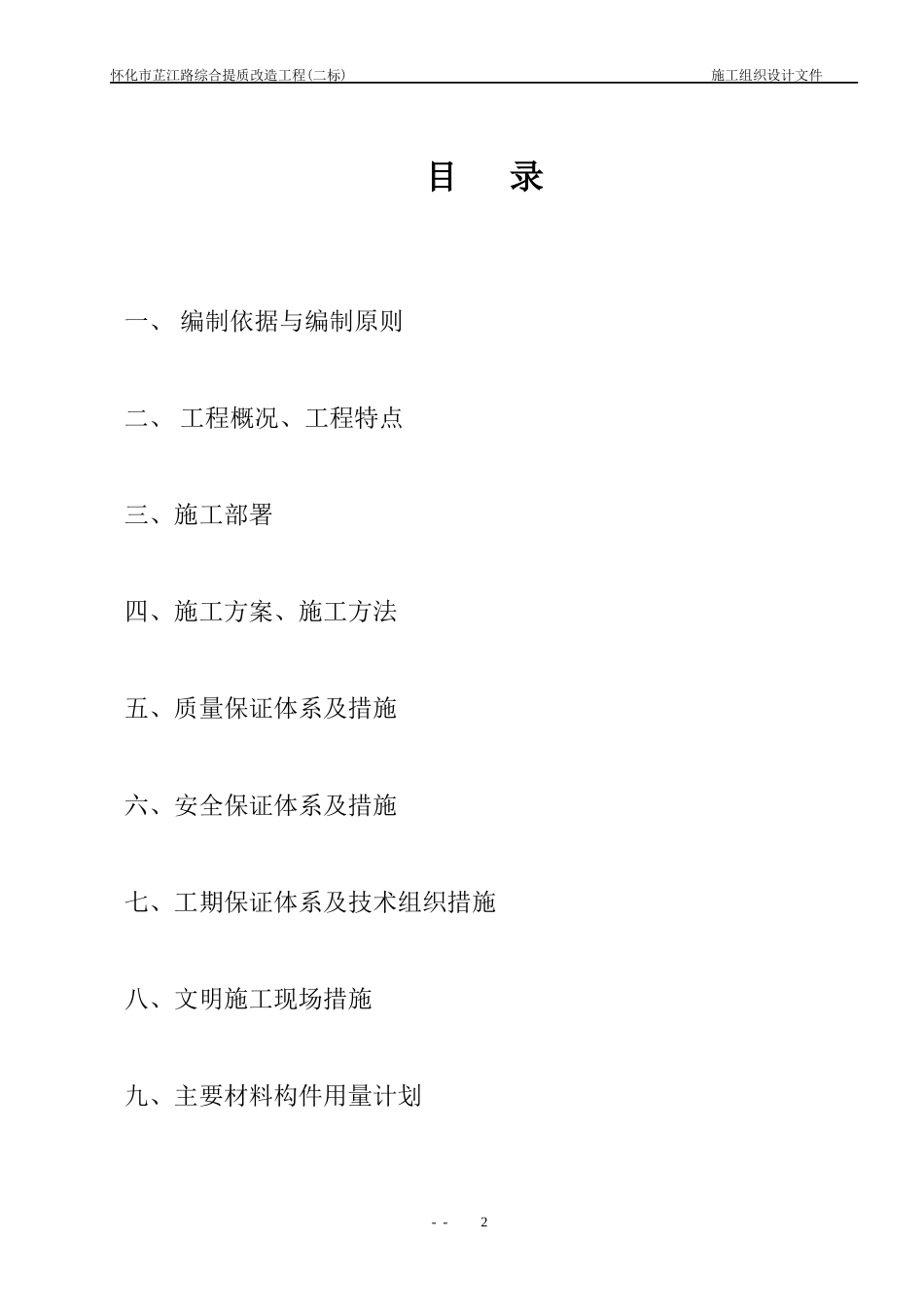 怀化市芷江路综合提质改造工程(二标) 施工组织设计文件

目 录

一、 编制依据与编制原则

二、 工程概况、工程特点

三、施工部署

四、施工方案、施工方法

五、质量保证体系及措施

六、安全保证体系及措施

七、工期保证体系及技术组织措施

八、文明施工现场措施

九、主要材料构件用量计划

- - 2